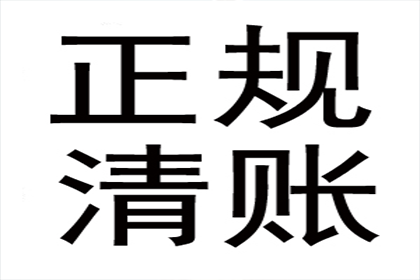 正规
清账